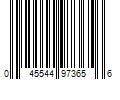 0 45544 97365 6